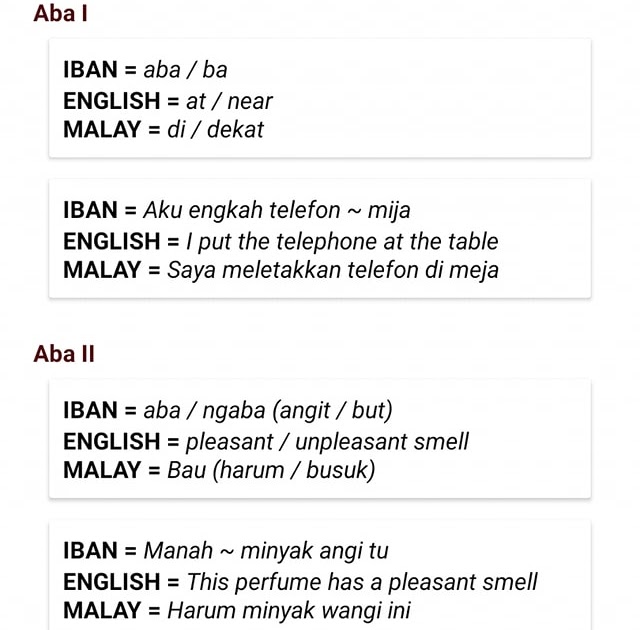 Aba I

IBAN = aba / ba
ENGLISH = at / near
MALAY = di / dekat

IBAN = Aku engkah telefon ~ mija
ENGLISH = I put the telephone at the table
MALAY = Saya meletakkan telefon di meja

Aba II

IBAN = aba / ngaba (angit / but)
ENGLISH = pleasant / unpleasant smell
MALAY = Bau (harum / busuk)

IBAN = Manah ~ minyak angi tu
ENGLISH = This perfume has a pleasant smell
MALAY = Harum minyak wangi ini